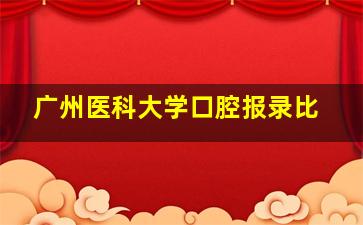 广州医科大学口腔报录比